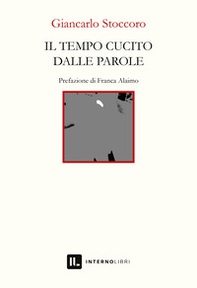 Giancarlo Stoccoro

IL TEMPO CUCITO DALLE PAROLE

Prefazione di Franca Alaimo

IL. INTERNOLIBRI